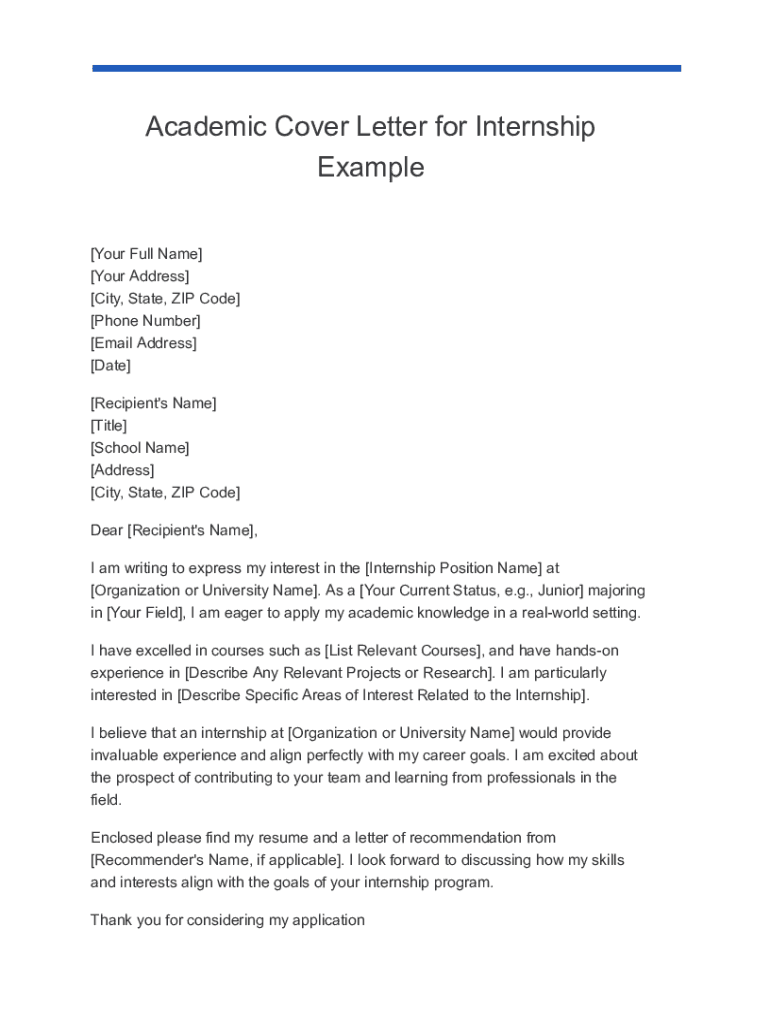 Academic Cover Letter for Internship Example

[Your Full Name]
[Your Address]
[City, State, ZIP Code]
[Phone Number]
[Email Address]
[Date]

[Recipient's Name]
[Title]
[School Name]
[Address]
[City, State, ZIP Code]

Dear [Recipient's Name],

I am writing to express my interest in the [Internship Position Name] at [Organization or University Name]. As a [Your Current Status, e.g., Junior] majoring in [Your Field], I am eager to apply my academic knowledge in a real-world setting.

I have excelled in courses such as [List Relevant Courses], and have hands-on experience in [Describe Any Relevant Projects or Research]. I am particularly interested in [Describe Specific Areas of Interest Related to the Internship].

I believe that an internship at [Organization or University Name] would provide invaluable experience and align perfectly with my career goals. I am excited about the prospect of contributing to your team and learning from professionals in the field.

Enclosed please find my resume and a letter of recommendation from [Recommender's Name, if applicable]. I look forward to discussing how my skills and interests align with the goals of your internship program.

Thank you for considering my application